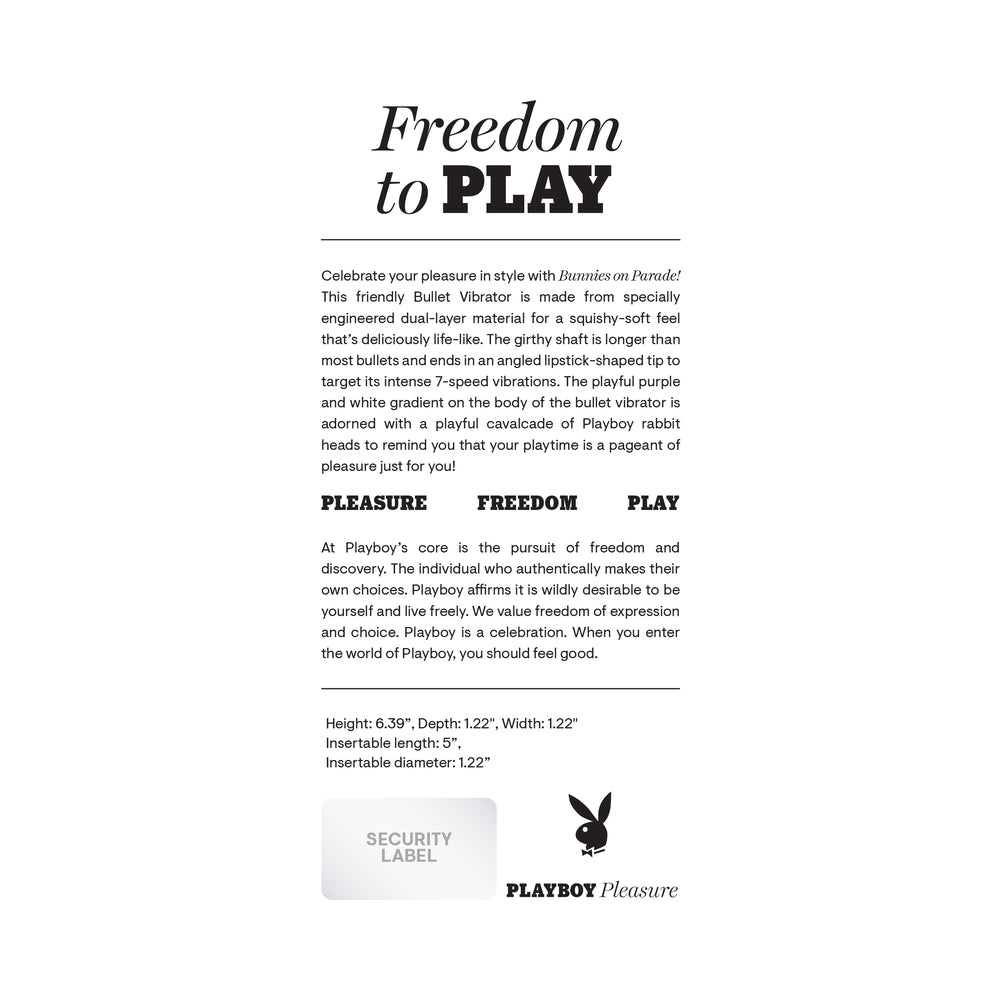 Freedom
to PLAY

Celebrate your pleasure in style with Bunnies on Parade! This friendly Bullet Vibrator is made from specially engineered dual-layer material for a squishy-soft feel that's deliciously life-like. The girthy shaft is longer than most bullets and ends in an angled lipstick-shaped tip to target its intense 7-speed vibrations. The playful purple and white gradient on the body of the bullet vibrator is adorned with a playful cavalcade of Playboy rabbit heads to remind you that your playtime is a pageant of pleasure just for you!

PLEASURE FREEDOM PLAY

At Playboy's core is the pursuit of freedom and discovery. The individual who authentically makes their own choices. Playboy affirms it is wildly desirable to be yourself and live freely. We value freedom of expression and choice. Playboy is a celebration. When you enter the world of Playboy, you should feel good.

Height: 6.39", Depth: 1.22", Width: 1.22"
Insertable length: 5",
Insertable diameter: 1.22"

SECURITY LABEL

PLAYBOY Pleasure